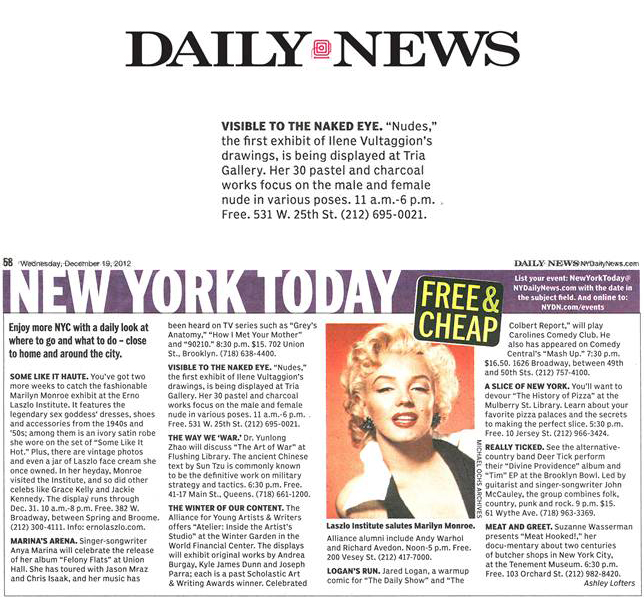 DAILY NEWS

VISIBLE TO THE NAKED EYE. "Nudes," the first exhibit of Ilene Vultaggion's drawings, is being displayed at Tria Gallery. Her 30 pastel and charcoal works focus on the male and female nude in various poses. 11 a.m.-6 p.m. Free. 531 W. 25th St. (212) 695-0021.

58 Wednesday, December 19, 2012

DAILY NEWS NYDailyNews.com

NEW YORK TODAY

FREE & CHEAP

List your event: NewYorkToday@NYDailyNews.com with the date in the subject field. And online to: NYDN.com/events

Enjoy more NYC with a daily look at where to go and what to do – close to home and around the city.

SOME LIKE IT HAUTE. You've got two more weeks to catch the fashionable Marilyn Monroe exhibit at the Erno Laszlo Institute. It features the legendary sex goddess' dresses, shoes and accessories from the 1940s and '50s; among them is an ivory satin robe she wore on the set of "Some Like It Hot." Plus, there are vintage photos and even a jar of Laszlo face cream she once owned. In her heyday, Monroe visited the Institute, and so did other celebs like Grace Kelly and Jackie Kennedy. The display runs through Dec. 31. 10 a.m.-8 p.m. Free. 382 W. Broadway, between Spring and Broome. (212) 300-4111. Info: ernolaszlo.com.

MARINA'S ARENA. Singer-songwriter Anya Marina will celebrate the release of her album "Felony Flats" at Union Hall. She has toured with Jason Mraz and Chris Isaak, and her music has been heard on TV series such as "Grey's Anatomy," "How I Met Your Mother" and "90210." 8:30 p.m. $15. 702 Union St., Brooklyn. (718) 638-4400.

VISIBLE TO THE NAKED EYE. "Nudes," the first exhibit of Ilene Vultaggion's drawings, is being displayed at Tria Gallery. Her 30 pastel and charcoal works focus on the male and female nude in various poses. 11 a.m.-6 p.m. Free. 531 W. 25th St. (212) 695-0021.

THE WAY WE 'WAR.' Dr. Yunlong Zhao will discuss "The Art of War" at Flushing Library. The ancient Chinese text by Sun Tzu is commonly known to be the definitive work on military strategy and tactics. 6:30 p.m. Free. 41-17 Main St., Queens. (718) 661-1200.

THE WINTER OF OUR CONTENT. The Alliance for Young Artists & Writers offers "Atelier: Inside the Artist's Studio" at the Winter Garden in the World Financial Center. The displays will exhibit original works by Andrea Burgay, Kyle James Dunn and Joseph Parra; each is a past Scholastic Art & Writing Awards winner. Celebrated

MICHAEL OCHS ARCHIVES

Laszlo Institute salutes Marilyn Monroe.

Alliance alumni include Andy Warhol and Richard Avedon. Noon-5 p.m. Free. 200 Vesey St. (212) 417-7000.

LOGAN'S RUN. Jared Logan, a warmup comic for "The Daily Show" and "The Colbert Report," will play Carolines Comedy Club. He also has appeared on Comedy Central's "Mash Up." 7:30 p.m. $16.50. 1626 Broadway, between 49th and 50th Sts. (212) 757-4100.

A SLICE OF NEW YORK. You'll want to devour "The History of Pizza" at the Mulberry St. Library. Learn about your favorite pizza palaces and the secrets to making the perfect slice. 5:30 p.m. Free. 10 Jersey St. (212) 966-3424.

REALLY TICKED. See the alternative-country band Deer Tick perform their "Divine Providence" album and "Tim" EP at the Brooklyn Bowl. Led by guitarist and singer-songwriter John McCauley, the group combines folk, country, punk and rock. 9 p.m. $15. 61 Wythe Ave. (718) 963-3369.

MEAT AND GREET. Suzanne Wasserman presents "Meat Hooked!," her docu-mentary about two centuries of butcher shops in New York City, at the Tenement Museum. 6:30 p.m. Free. 103 Orchard St. (212) 982-8420.

Ashley Lofters